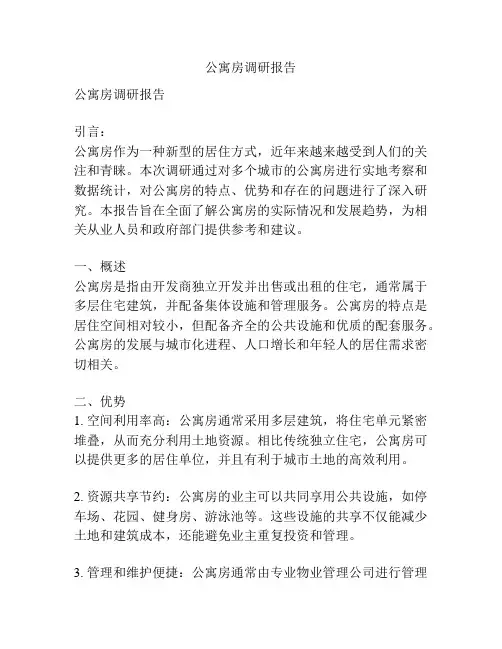 公寓房调研报告

公寓房调研报告

引言：
公寓房作为一种新型的居住方式，近年来越来越受到人们的关注和青睐。本次调研通过对多个城市的公寓房进行实地考察和数据统计，对公寓房的特点、优势和存在的问题进行了深入研究。本报告旨在全面了解公寓房的实际情况和发展趋势，为相关从业人员和政府部门提供参考和建议。

一、概述
公寓房是指由开发商独立开发并出售或出租的住宅，通常属于多层住宅建筑，并配备集体设施和管理服务。公寓房的特点是居住空间相对较小，但配备齐全的公共设施和优质的配套服务。公寓房的发展与城市化进程、人口增长和年轻人的居住需求密切相关。

二、优势
1. 空间利用率高：公寓房通常采用多层建筑，将住宅单元紧密堆叠，从而充分利用土地资源。相比传统独立住宅，公寓房可以提供更多的居住单位，并且有利于城市土地的高效利用。

2. 资源共享节约：公寓房的业主可以共同享用公共设施，如停车场、花园、健身房、游泳池等。这些设施的共享不仅能减少土地和建筑成本，还能避免业主重复投资和管理。

3. 管理和维护便捷：公寓房通常由专业物业管理公司进行管理